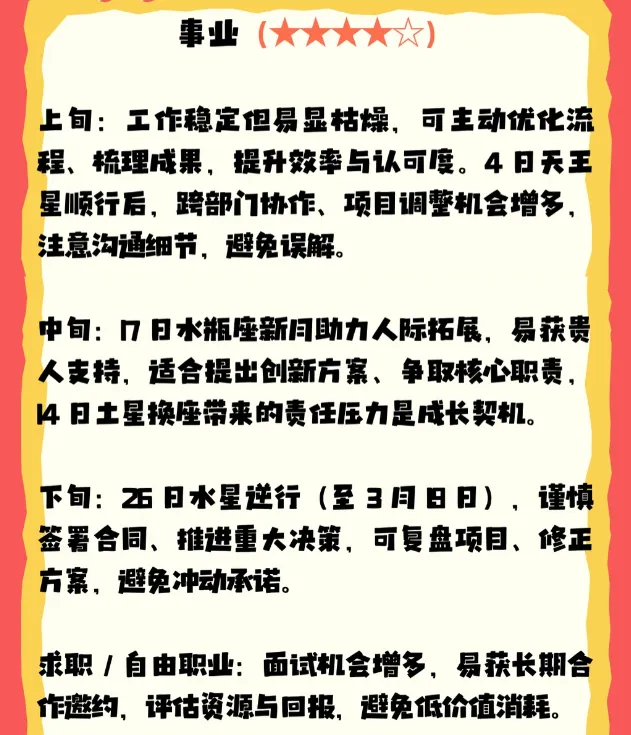 事业（★★★★☆）

上旬：工作稳定但易显枯燥，可主动优化流程、梳理成果，提升效率与认可度。4 日天王星顺行后，跨部门协作、项目调整机会增多，注意沟通细节，避免误解。

中旬：17 日水瓶座新月助力人际拓展，易获贵人支持，适合提出创新方案、争取核心职责，14 日土星换座带来的责任压力是成长契机。

下旬：26 日水星逆行（至 3 月 8 日），谨慎签署合同、推进重大决策，可复盘项目、修正方案，避免冲动承诺。

求职 / 自由职业：面试机会增多，易获长期合作邀约，评估资源与回报，避免低价值消耗。